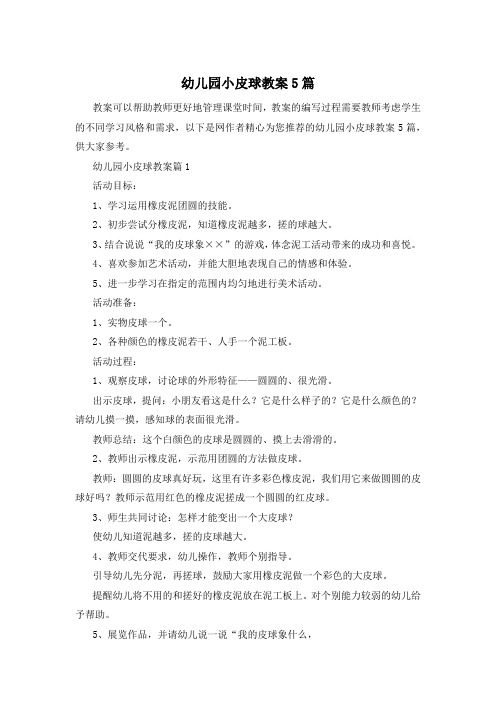 幼儿园小皮球教案5篇

教案可以帮助教师更好地管理课堂时间，教案的编写过程需要教师考虑学生的不同学习风格和需求，以下是网作者精心为您推荐的幼儿园小皮球教案5篇，供大家参考。

幼儿园小皮球教案篇1

活动目标：

1、学习运用橡皮泥团圆的技能。

2、初步尝试分橡皮泥，知道橡皮泥越多，搓的球越大。

3、结合说说“我的皮球象××”的游戏，体念泥工活动带来的成功和喜悦。

4、喜欢参加艺术活动，并能大胆地表现自己的情感和体验。

5、进一步学习在指定的范围内均匀地进行美术活动。

活动准备：

1、实物皮球一个。

2、各种颜色的橡皮泥若干、人手一个泥工板。

活动过程：

1、观察皮球，讨论球的外形特征——圆圆的、很光滑。

出示皮球，提问：小朋友看这是什么？它是什么样子的？它是什么颜色的？请幼儿摸一摸，感知球的表面很光滑。

教师总结：这个白颜色的皮球是圆圆的、摸上去滑滑的。

2、教师出示橡皮泥，示范用团圆的方法做皮球。

教师：圆圆的皮球真好玩，这里有许多彩色橡皮泥，我们用它来做圆圆的皮球好吗？教师示范用红色的橡皮泥搓成一个圆圆的红皮球。

3、师生共同讨论：怎样才能变出一个大皮球？

使幼儿知道泥越多，搓的皮球越大。

4、教师交代要求，幼儿操作，教师个别指导。

引导幼儿先分泥，再搓球，鼓励大家用橡皮泥做一个彩色的大皮球。

提醒幼儿将不用的和搓好的橡皮泥放在泥工板上。对个别能力较弱的幼儿给予帮助。

5、展览作品，并请幼儿说一说“我的皮球象什么，